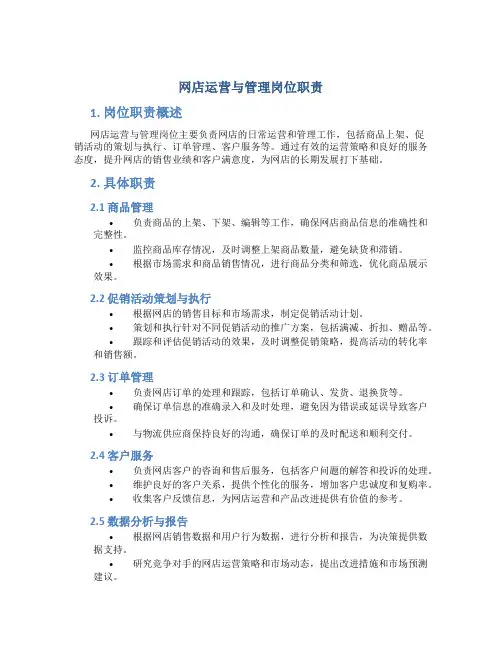 网店运营与管理岗位职责

1. 岗位职责概述

网店运营与管理岗位主要负责网店的日常运营和管理工作，包括商品上架、促销活动的策划与执行、订单管理、客户服务等。通过有效的运营策略和良好的服务态度，提升网店的销售业绩和客户满意度，为网店的长期发展打下基础。

2. 具体职责

2.1 商品管理

• 负责商品的上架、下架、编辑等工作，确保网店商品信息的准确性和完整性。
• 监控商品库存情况，及时调整上架商品数量，避免缺货和滞销。
• 根据市场需求和商品销售情况，进行商品分类和筛选，优化商品展示效果。

2.2 促销活动策划与执行

• 根据网店的销售目标和市场需求，制定促销活动计划。
• 策划和执行针对不同促销活动的推广方案，包括满减、折扣、赠品等。
• 跟踪和评估促销活动的效果，及时调整促销策略，提高活动的转化率和销售额。

2.3 订单管理

• 负责网店订单的处理和跟踪，包括订单确认、发货、退换货等。
• 确保订单信息的准确录入和及时处理，避免因为错误或延误导致客户投诉。
• 与物流供应商保持良好的沟通，确保订单的及时配送和顺利交付。

2.4 客户服务

• 负责网店客户的咨询和售后服务，包括客户问题的解答和投诉的处理。
• 维护良好的客户关系，提供个性化的服务，增加客户忠诚度和复购率。
• 收集客户反馈信息，为网店运营和产品改进提供有价值的参考。

2.5 数据分析与报告

• 根据网店销售数据和用户行为数据，进行分析和报告，为决策提供数据支持。
• 研究竞争对手的网店运营策略和市场动态，提出改进措施和市场预测建议。